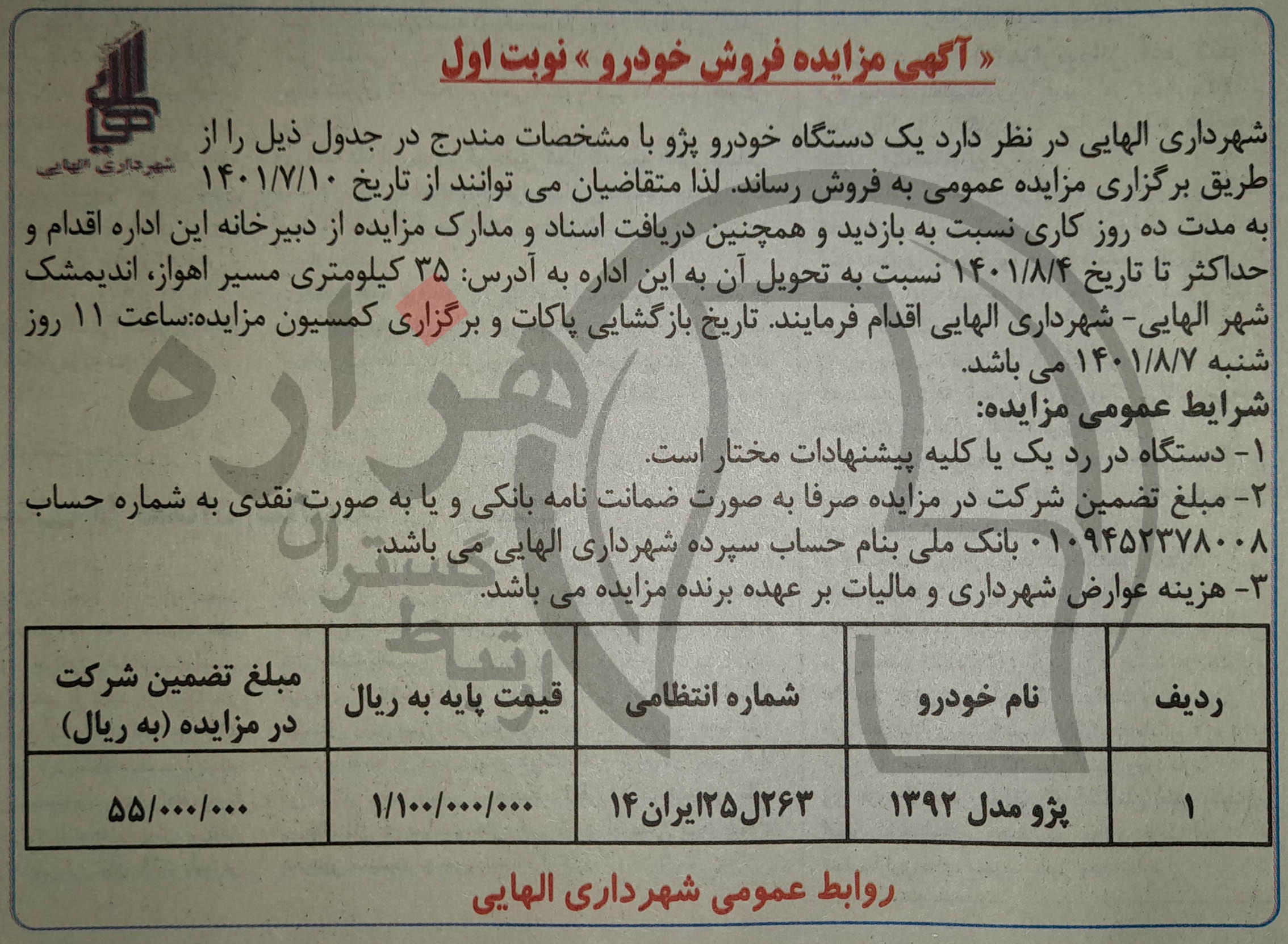 شهرداری الهایی

« آگهی مزایده فروش خودرو » نوبت اول

شهرداری الهایی در نظر دارد یک دستگاه خودرو پژو با مشخصات مندرج در جدول ذیل را از طریق برگزاری مزایده عمومی به فروش رساند. لذا متقاضیان می توانند از تاریخ ۱۴۰۱/۷/۱۰ به مدت ده روز کاری نسبت به بازدید و همچنین دریافت اسناد و مدارک مزایده از دبیرخانه این اداره اقدام و حداکثر تا تاریخ ۱۴۰۱/۸/۴ نسبت به تحویل آن به این اداره به آدرس: ۳۵ کیلومتری مسیر اهواز، اندیمشک شهر الهایی- شهرداری الهایی اقدام فرمایند. تاریخ بازگشایی پاکات و برگزاری کمسیون مزایده:ساعت ۱۱ روز شنبه ۱۴۰۱/۸/۷ می باشد.

شرایط عمومی مزایده:
۱- دستگاه در رد یک یا کلیه پیشنهادات مختار است.
۲- مبلغ تضمین شرکت در مزایده صرفا به صورت ضمانت نامه بانکی و یا به صورت نقدی به شماره حساب ۰۱۰۹۴۵۲۳۷۸۰۰۸ بانک ملی بنام حساب سپرده شهرداری الهایی می باشد.
۳- هزینه عوارض شهرداری و مالیات بر عهده برنده مزایده می باشد.

| ردیف | نام خودرو | شماره انتظامی | قیمت پایه به ریال | مبلغ تضمین شرکت در مزایده (به ریال) |
|---|---|---|---|---|
| ۱ | پژو مدل ۱۳۹۲ | ۲۶۳ل۲۵ایران۱۴ | ۱/۱۰۰/۰۰۰/۰۰۰ | ۵۵/۰۰۰/۰۰۰ |

روابط عمومی شهرداری الهایی